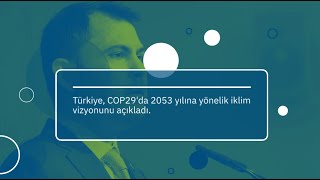 Türkiye, COP29'da 2053 yılına yönelik iklim vizyonunu açıkladı.